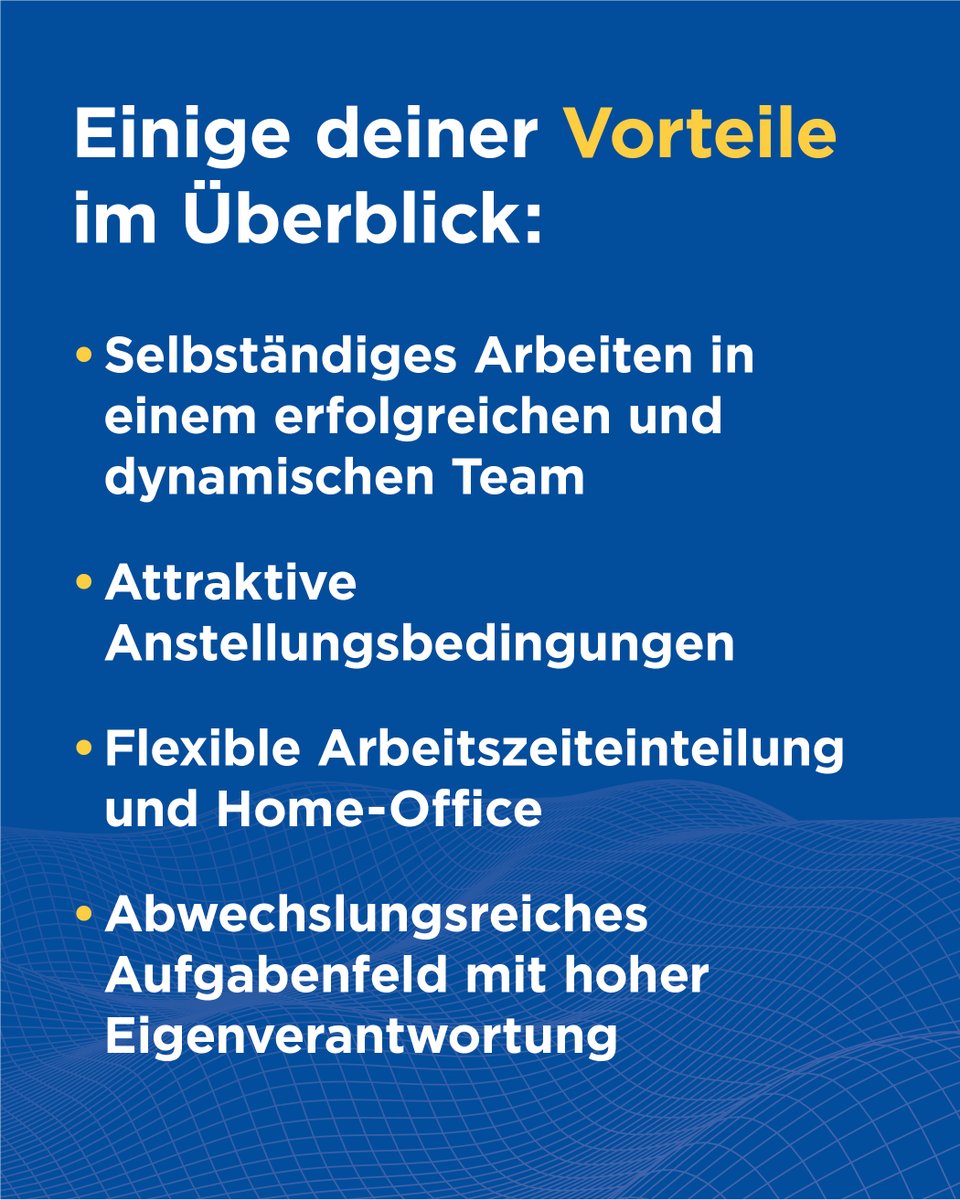 Einige deiner Vorteile im Überblick:

• Selbständiges Arbeiten in einem erfolgreichen und dynamischen Team

• Attraktive Anstellungsbedingungen

• Flexible Arbeitszeiteinteilung und Home-Office

• Abwechslungsreiches Aufgabenfeld mit hoher Eigenverantwortung